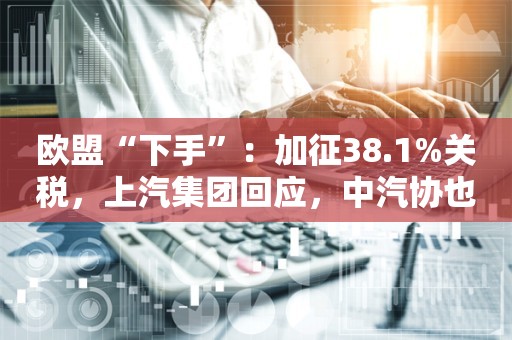 欧盟“下手”：加征38.1%关税，上汽集团回应，中汽协也